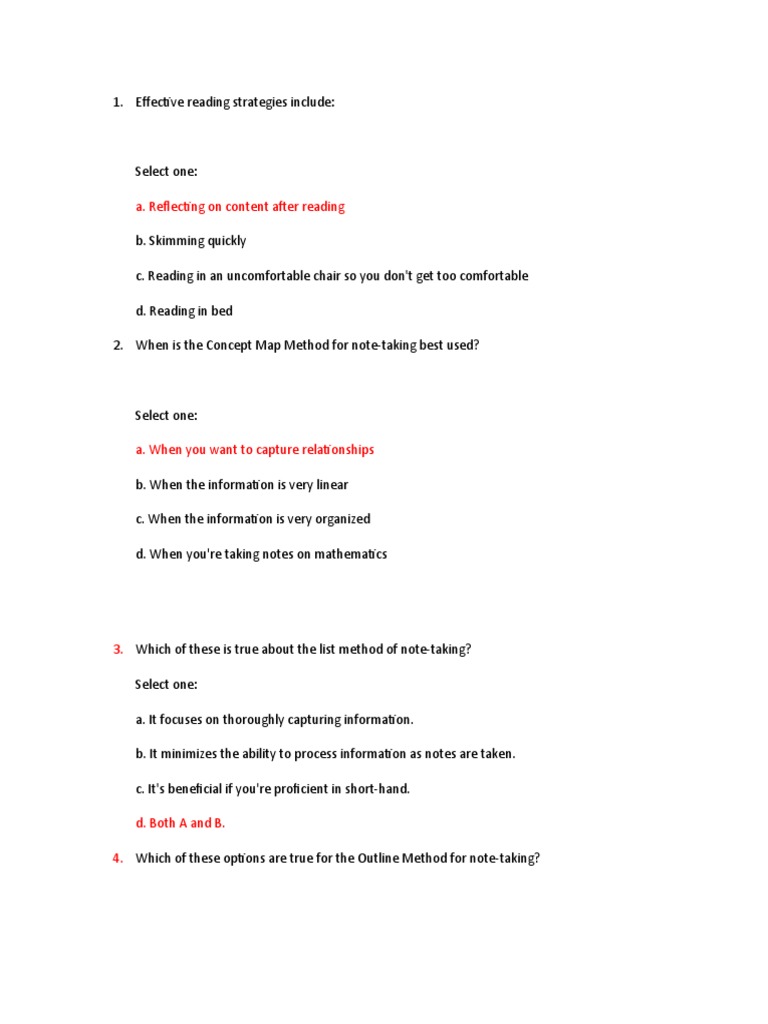 1. Effective reading strategies include:

Select one:

a. Reflecting on content after reading

b. Skimming quickly

c. Reading in an uncomfortable chair so you don't get too comfortable

d. Reading in bed

2. When is the Concept Map Method for note-taking best used?

Select one:

a. When you want to capture relationships

b. When the information is very linear

c. When the information is very organized

d. When you're taking notes on mathematics

3. Which of these is true about the list method of note-taking?

Select one:

a. It focuses on thoroughly capturing information.

b. It minimizes the ability to process information as notes are taken.

c. It's beneficial if you're proficient in short-hand.

d. Both A and B.

4. Which of these options are true for the Outline Method for note-taking?